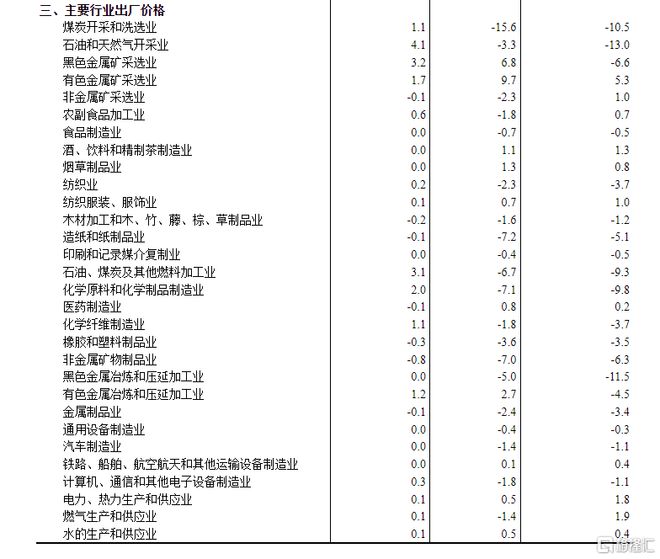 | 三、主要行业出厂价格 | | | |
|---|---|---|---|
| 煤炭开采和洗选业 | 1.1 | -15.6 | -10.5 |
| 石油和天然气开采业 | 4.1 | -3.3 | -13.0 |
| 黑色金属矿采选业 | 3.2 | 6.8 | -6.6 |
| 有色金属矿采选业 | 1.7 | 9.7 | 5.3 |
| 非金属矿采选业 | -0.1 | -2.3 | 1.0 |
| 农副食品加工业 | 0.6 | -1.8 | 0.7 |
| 食品制造业 | 0.0 | -0.7 | -0.5 |
| 酒、饮料和精制茶制造业 | 0.0 | 1.1 | 1.3 |
| 烟草制品业 | 0.0 | 1.3 | 0.8 |
| 纺织业 | 0.2 | -2.3 | -3.7 |
| 纺织服装、服饰业 | 0.1 | 0.7 | 1.0 |
| 木材加工和木、竹、藤、棕、草制品业 | -0.2 | -1.6 | -1.2 |
| 造纸和纸制品业 | -0.1 | -7.2 | -5.1 |
| 印刷和记录媒介复制业 | 0.0 | -0.4 | -0.5 |
| 石油、煤炭及其他燃料加工业 | 3.1 | -6.7 | -9.3 |
| 化学原料和化学制品制造业 | 2.0 | -7.1 | -9.8 |
| 医药制造业 | -0.1 | 0.8 | 0.2 |
| 化学纤维制造业 | 1.1 | -1.8 | -3.7 |
| 橡胶和塑料制品业 | -0.3 | -3.6 | -3.5 |
| 非金属矿物制品业 | -0.8 | -7.0 | -6.3 |
| 黑色金属冶炼和压延加工业 | 0.0 | -5.0 | -11.5 |
| 有色金属冶炼和压延加工业 | 1.2 | 2.7 | -4.5 |
| 金属制品业 | -0.1 | -2.4 | -3.4 |
| 通用设备制造业 | 0.0 | -0.4 | -0.3 |
| 汽车制造业 | 0.0 | -1.4 | -1.1 |
| 铁路、船舶、航空航天和其他运输设备制造业 | 0.0 | 0.1 | 0.4 |
| 计算机、通信和其他电子设备制造业 | 0.3 | -1.8 | -1.1 |
| 电力、热力生产和供应业 | 0.1 | 0.5 | 1.8 |
| 燃气生产和供应业 | 0.1 | -1.4 | 1.9 |
| 水的生产和供应业 | 0.1 | 0.5 | 0.4 |

格隆汇